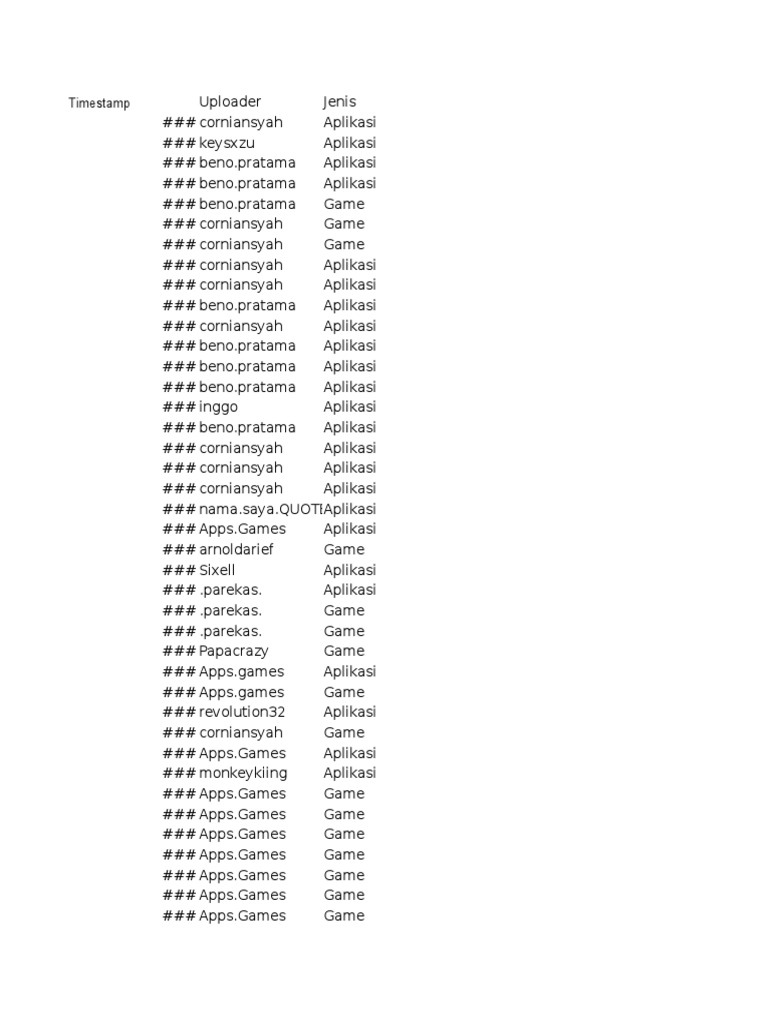 | Timestamp | Uploader | Jenis |
|---|---|---|
| ### | corniansyah | Aplikasi |
| ### | keysxzu | Aplikasi |
| ### | beno.pratama | Aplikasi |
| ### | beno.pratama | Aplikasi |
| ### | beno.pratama | Game |
| ### | corniansyah | Game |
| ### | corniansyah | Game |
| ### | corniansyah | Aplikasi |
| ### | corniansyah | Aplikasi |
| ### | beno.pratama | Aplikasi |
| ### | corniansyah | Aplikasi |
| ### | beno.pratama | Aplikasi |
| ### | beno.pratama | Aplikasi |
| ### | beno.pratama | Aplikasi |
| ### | inggo | Aplikasi |
| ### | beno.pratama | Aplikasi |
| ### | corniansyah | Aplikasi |
| ### | corniansyah | Aplikasi |
| ### | corniansyah | Aplikasi |
| ### | nama.saya.QUOT | Aplikasi |
| ### | Apps.Games | Aplikasi |
| ### | arnoldarief | Game |
| ### | Sixell | Aplikasi |
| ### | .parekas. | Aplikasi |
| ### | .parekas. | Game |
| ### | .parekas. | Game |
| ### | Papacrazy | Game |
| ### | Apps.games | Aplikasi |
| ### | Apps.games | Game |
| ### | revolution32 | Aplikasi |
| ### | corniansyah | Game |
| ### | Apps.Games | Aplikasi |
| ### | monkeykiing | Aplikasi |
| ### | Apps.Games | Game |
| ### | Apps.Games | Game |
| ### | Apps.Games | Game |
| ### | Apps.Games | Game |
| ### | Apps.Games | Game |
| ### | Apps.Games | Game |
| ### | Apps.Games | Game |